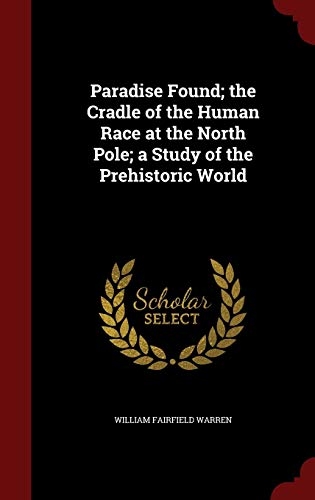 Paradise Found; the Cradle of the Human Race at the North Pole; a Study of the Prehistoric World

Scholar SELECT

WILLIAM FAIRFIELD WARREN